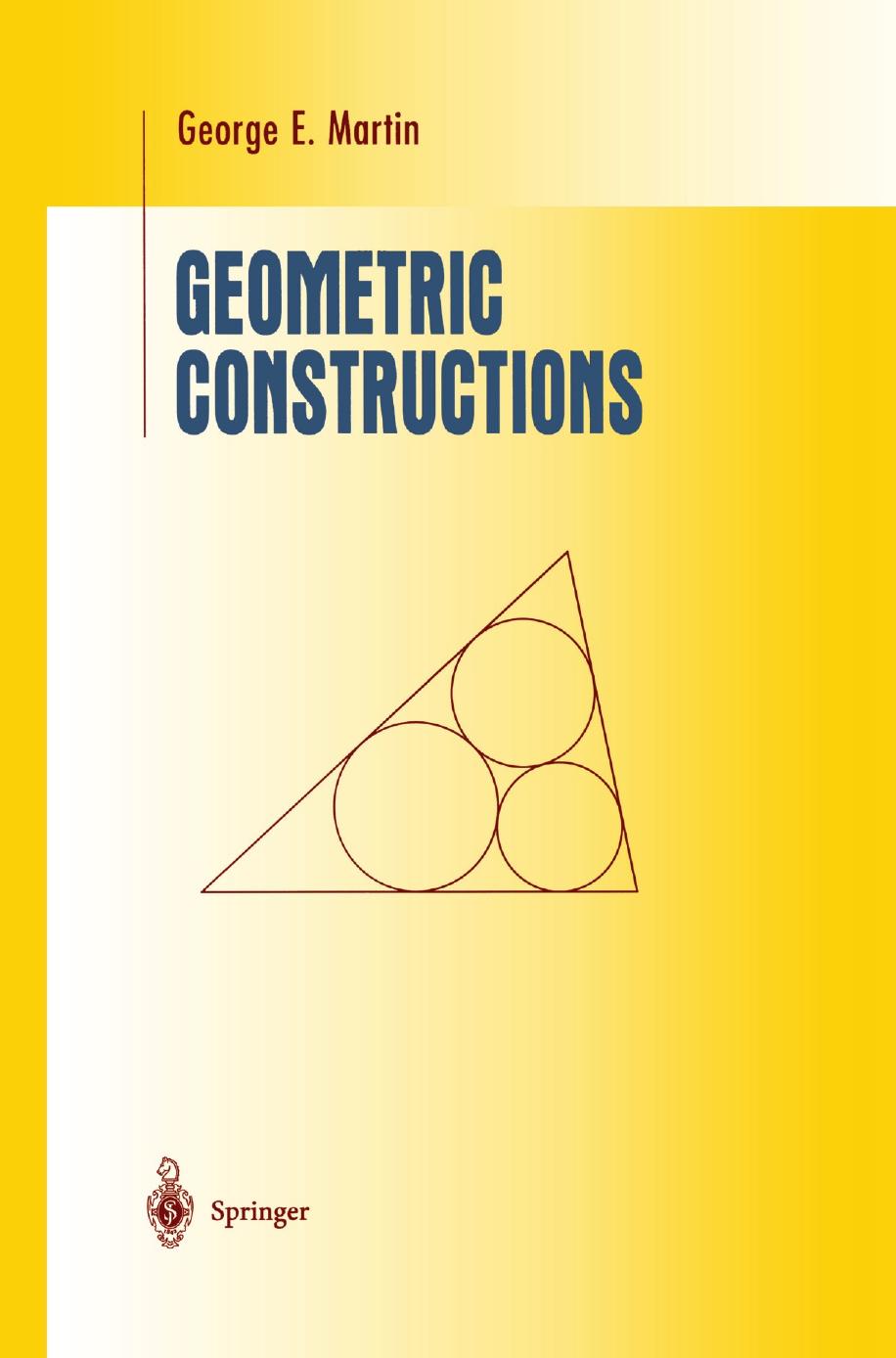 George E. Martin

GEOMETRIC CONSTRUCTIONS

Springer